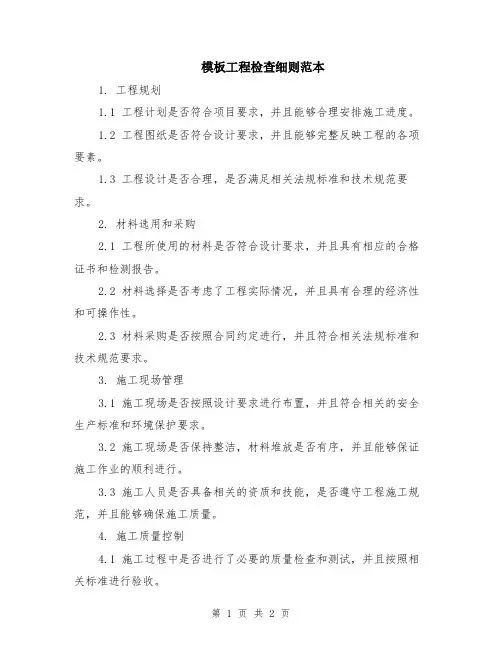 模板工程检查细则范本

1. 工程规划

1.1 工程计划是否符合项目要求，并且能够合理安排施工进度。

1.2 工程图纸是否符合设计要求，并且能够完整反映工程的各项要素。

1.3 工程设计是否合理，是否满足相关法规标准和技术规范要求。

2. 材料选用和采购

2.1 工程所使用的材料是否符合设计要求，并且具有相应的合格证书和检测报告。

2.2 材料选择是否考虑了工程实际情况，并且具有合理的经济性和可操作性。

2.3 材料采购是否按照合同约定进行，并且符合相关法规标准和技术规范要求。

3. 施工现场管理

3.1 施工现场是否按照设计要求进行布置，并且符合相关的安全生产标准和环境保护要求。

3.2 施工现场是否保持整洁，材料堆放是否有序，并且能够保证施工作业的顺利进行。

3.3 施工人员是否具备相关的资质和技能，是否遵守工程施工规范，并且能够确保施工质量。

4. 施工质量控制

4.1 施工过程中是否进行了必要的质量检查和测试，并且按照相关标准进行验收。

第 1 页 共 2 页